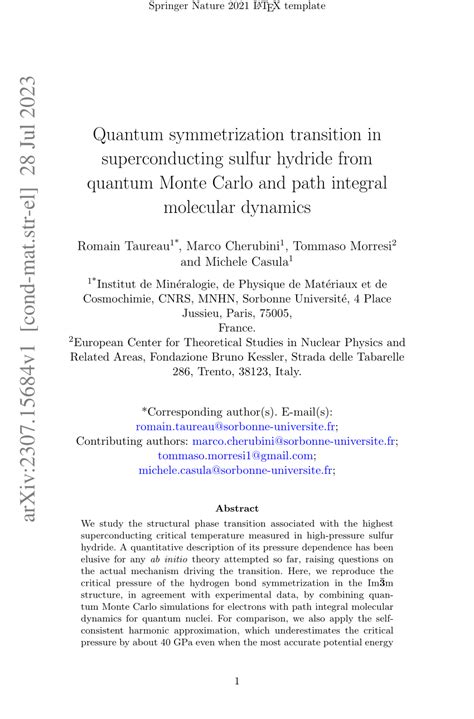 Springer Nature 2021 LaTeX template

arXiv:2307.15684v1 [cond-mat.str-el] 28 Jul 2023

Quantum symmetrization transition in superconducting sulfur hydride from quantum Monte Carlo and path integral molecular dynamics

Romain Taureau$^{1*}$, Marco Cherubini$^{1}$, Tommaso Morresi$^{2}$ and Michele Casula$^{1}$

$^{1*}$Institut de Minéralogie, de Physique de Matériaux et de Cosmochimie, CNRS, MNHN, Sorbonne Université, 4 Place Jussieu, Paris, 75005, France.
$^{2}$European Center for Theoretical Studies in Nuclear Physics and Related Areas, Fondazione Bruno Kessler, Strada delle Tabarelle 286, Trento, 38123, Italy.

*Corresponding author(s). E-mail(s): romain.taureau@sorbonne-universite.fr;
Contributing authors: marco.cherubini@sorbonne-universite.fr; tommaso.morresi1@gmail.com; michele.casula@sorbonne-universite.fr;

Abstract

We study the structural phase transition associated with the highest superconducting critical temperature measured in high-pressure sulfur hydride. A quantitative description of its pressure dependence has been elusive for any ab initio theory attempted so far, raising questions on the actual mechanism driving the transition. Here, we reproduce the critical pressure of the hydrogen bond symmetrization in the Im$\bar{3}$m structure, in agreement with experimental data, by combining quantum Monte Carlo simulations for electrons with path integral molecular dynamics for quantum nuclei. For comparison, we also apply the self-consistent harmonic approximation, which underestimates the critical pressure by about 40 GPa even when the most accurate potential energy

1